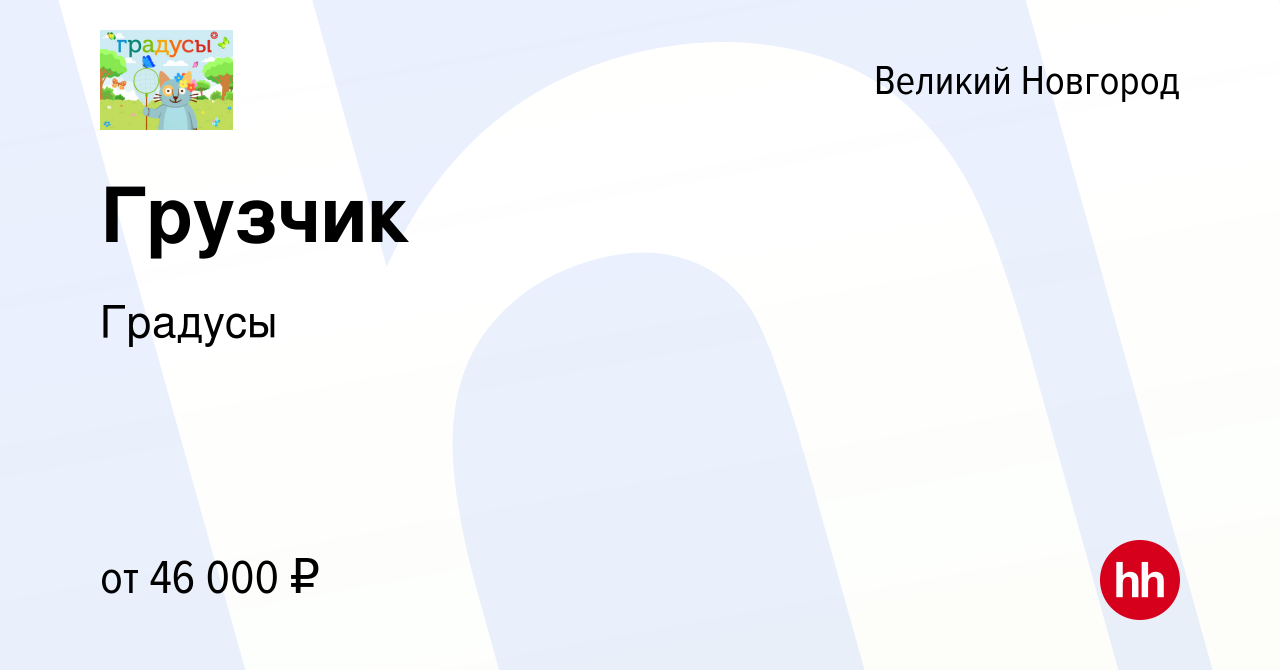 градусы

Великий Новгород

Грузчик

Градусы

от 46 000 ₽

hh